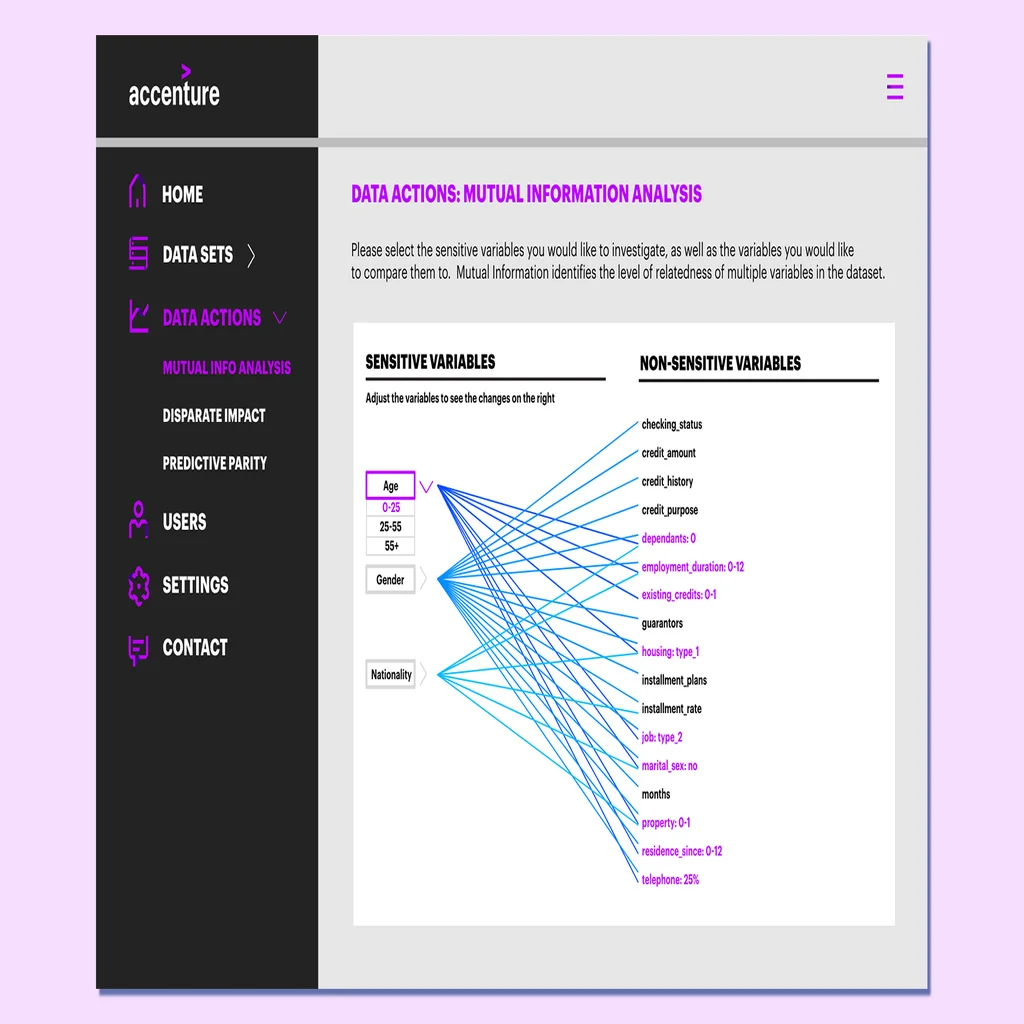 accenture

HOME

DATA SETS

DATA ACTIONS

MUTUAL INFO ANALYSIS

DISPARATE IMPACT

PREDICTIVE PARITY

USERS

SETTINGS

CONTACT

DATA ACTIONS: MUTUAL INFORMATION ANALYSIS

Please select the sensitive variables you would like to investigate, as well as the variables you would like to compare them to. Mutual Information identifies the level of relatedness of multiple variables in the dataset.

SENSITIVE VARIABLES

Adjust the variables to see the changes on the right

Age

0-25

25-55

55+

Gender

Nationality

NON-SENSITIVE VARIABLES

checking_status

credit_amount

credit_history

credit_purpose

dependants: 0

employment_duration: 0-12

existing_credits: 0-1

guarantors

housing: type_1

installment_plans

installment_rate

job: type_2

marital_sex: no

months

property: 0-1

residence_since: 0-12

telephone: 25%